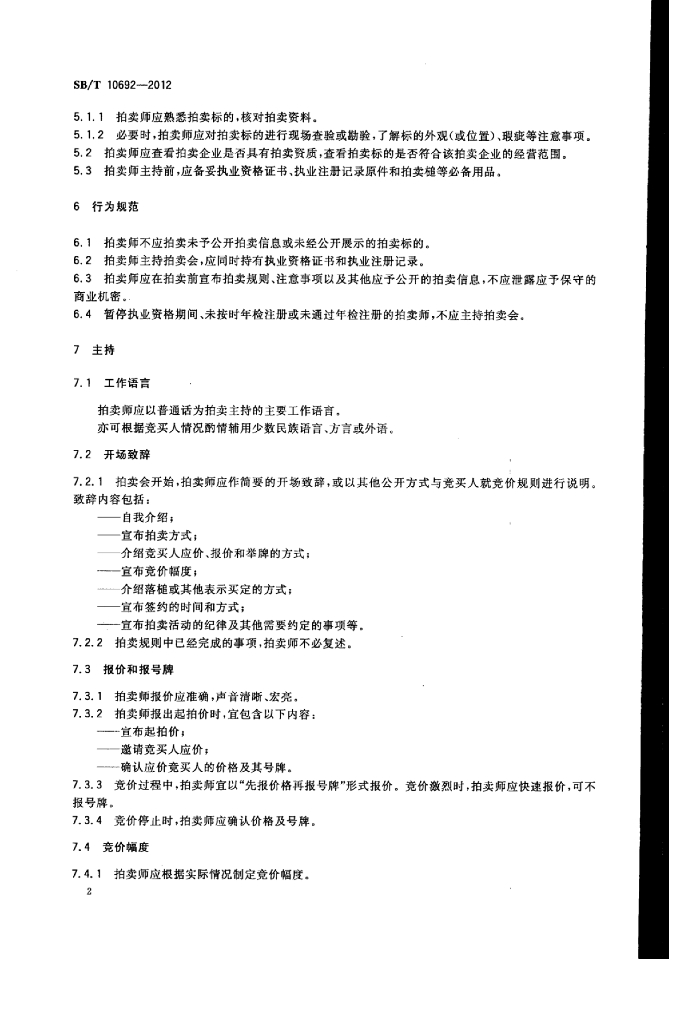 SB/T 10692—2012

5.1.1 拍卖师应熟悉拍卖标的，核对拍卖资料。

5.1.2 必要时，拍卖师应对拍卖标的进行现场查验或勘验，了解标的外观(或位置)、瑕疵等注意事项。

5.2 拍卖师应查看拍卖企业是否具有拍卖资质，查看拍卖标的是否符合该拍卖企业的经营范围。

5.3 拍卖师主持前，应备妥执业资格证书、执业注册记录原件和拍卖槌等必备用品。

6 行为规范

6.1 拍卖师不应拍卖未予公开拍卖信息或未经公开展示的拍卖标的。

6.2 拍卖师主持拍卖会，应同时持有执业资格证书和执业注册记录。

6.3 拍卖师应在拍卖前宣布拍卖规则、注意事项以及其他应予公开的拍卖信息，不应泄露应予保守的商业机密。

6.4 暂停执业资格期间、未按时年检注册或未通过年检注册的拍卖师，不应主持拍卖会。

7 主持

7.1 工作语言

拍卖师应以普通话为拍卖主持的主要工作语言。

亦可根据竞买人情况酌情辅用少数民族语言、方言或外语。

7.2 开场致辞

7.2.1 拍卖会开始，拍卖师应作简要的开场致辞，或以其他公开方式与竞买人就竞价规则进行说明。致辞内容包括：

——自我介绍；

——宣布拍卖方式；

——介绍竞买人应价、报价和举牌的方式；

——宣布竞价幅度；

——介绍落槌或其他表示买定的方式；

——宣布签约的时间和方式；

——宣布拍卖活动的纪律及其他需要约定的事项等。

7.2.2 拍卖规则中已经完成的事项，拍卖师不必复述。

7.3 报价和报号牌

7.3.1 拍卖师报价应准确，声音清晰、宏亮。

7.3.2 拍卖师报出起拍价时，宜包含以下内容：

——宣布起拍价；

——邀请竞买人应价；

——确认应价竞买人的价格及其号牌。

7.3.3 竞价过程中，拍卖师宜以“先报价格再报号牌”形式报价。竞价激烈时，拍卖师应快速报价，可不报号牌。

7.3.4 竞价停止时，拍卖师应确认价格及号牌。

7.4 竞价幅度

7.4.1 拍卖师应根据实际情况制定竞价幅度。

2